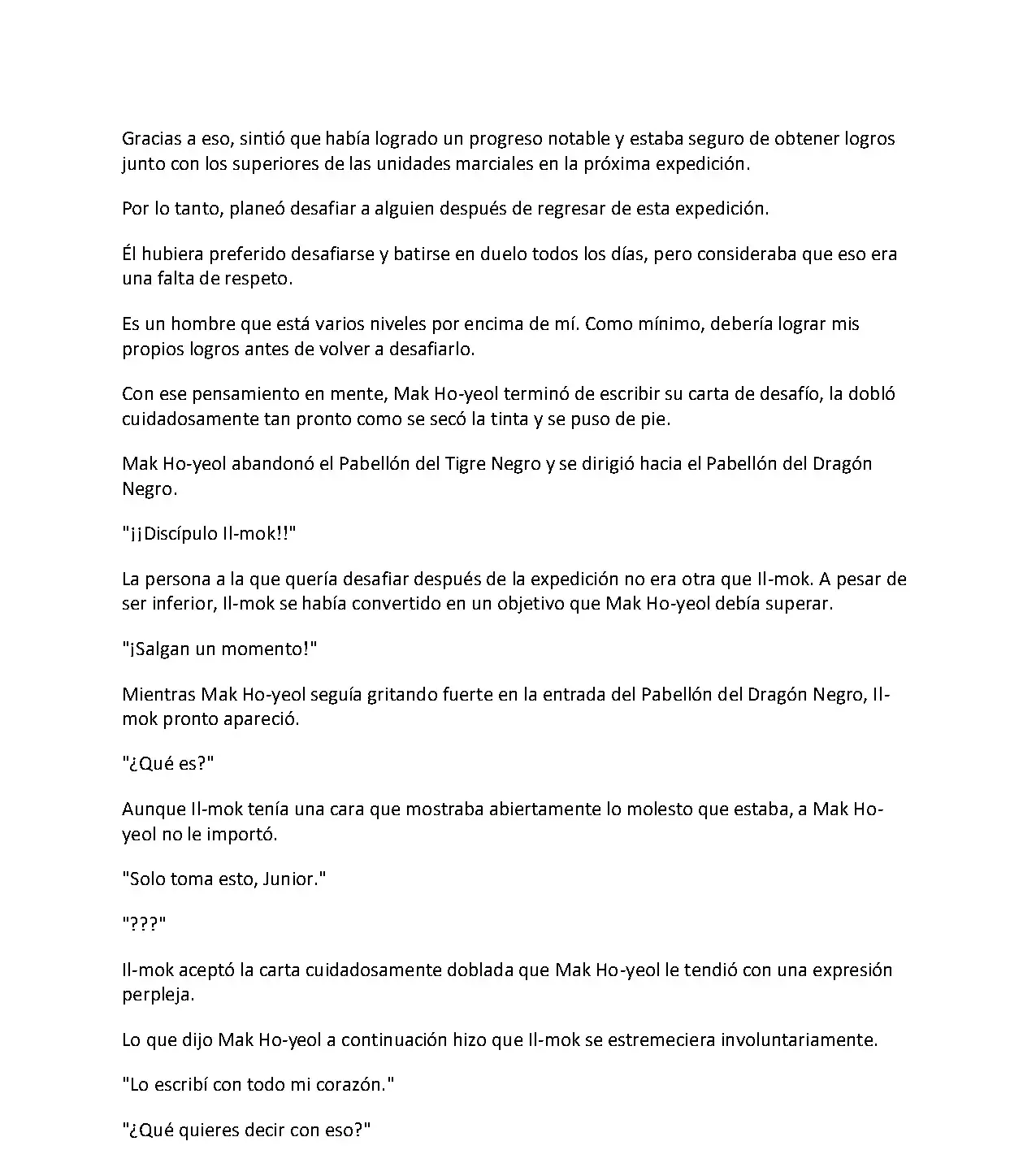 Gracias a eso, sintió que había logrado un progreso notable y estaba seguro de obtener logros junto con los superiores de las unidades marciales en la próxima expedición.

Por lo tanto, planeó desafiar a alguien después de regresar de esta expedición.

Él hubiera preferido desafiarse y batirse en duelo todos los días, pero consideraba que eso era una falta de respeto.

Es un hombre que está varios niveles por encima de mí. Como mínimo, debería lograr mis propios logros antes de volver a desafiarlo.

Con ese pensamiento en mente, Mak Ho-yeol terminó de escribir su carta de desafío, la dobló cuidadosamente tan pronto como se secó la tinta y se puso de pie.

Mak Ho-yeol abandonó el Pabellón del Tigre Negro y se dirigió hacia el Pabellón del Dragón Negro.

"¡¡Discípulo Il-mok!!"

La persona a la que quería desafiar después de la expedición no era otra que Il-mok. A pesar de ser inferior, Il-mok se había convertido en un objetivo que Mak Ho-yeol debía superar.

"¡Salgan un momento!"

Mientras Mak Ho-yeol seguía gritando fuerte en la entrada del Pabellón del Dragón Negro, Il-mok pronto apareció.

"¿Qué es?"

Aunque Il-mok tenía una cara que mostraba abiertamente lo molesto que estaba, a Mak Ho-yeol no le importó.

"Solo toma esto, Junior."

"???"

Il-mok aceptó la carta cuidadosamente doblada que Mak Ho-yeol le tendió con una expresión perpleja.

Lo que dijo Mak Ho-yeol a continuación hizo que Il-mok se estremeciera involuntariamente.

"Lo escribí con todo mi corazón."

"¿Qué quieres decir con eso?"